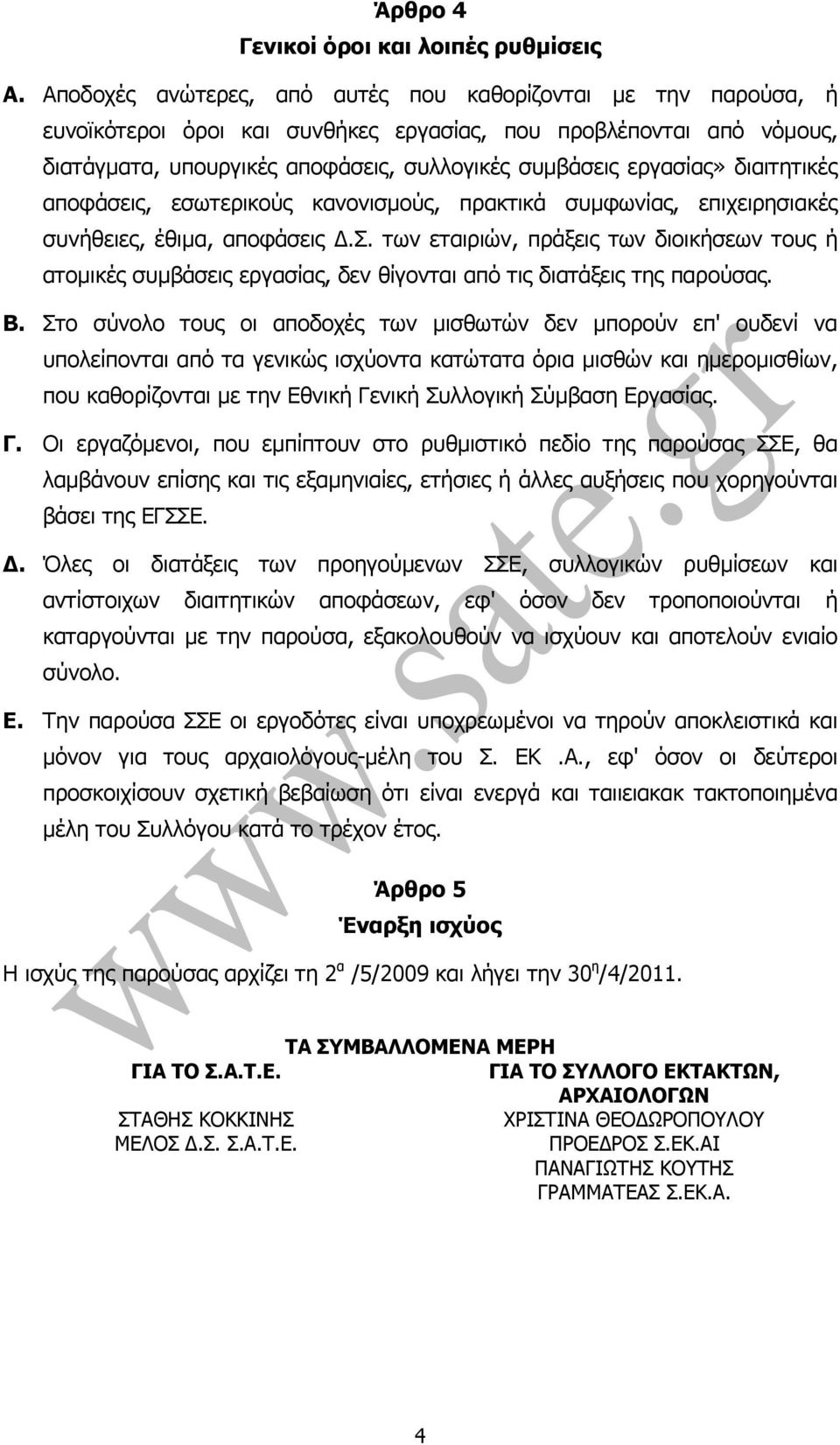 Άρθρο 4
Γενικοί όροι και λοιπές ρυθμίσεις

Α. Αποδοχές ανώτερες, από αυτές που καθορίζονται με την παρούσα, ή ευνοϊκότεροι όροι και συνθήκες εργασίας, που προβλέπονται από νόμους, διατάγματα, υπουργικές αποφάσεις, συλλογικές συμβάσεις εργασίας» διαιτητικές αποφάσεις, εσωτερικούς κανονισμούς, πρακτικά συμφωνίας, επιχειρησιακές συνήθειες, έθιμα, αποφάσεις Δ.Σ. των εταιριών, πράξεις των διοικήσεων τους ή ατομικές συμβάσεις εργασίας, δεν θίγονται από τις διατάξεις της παρούσας.

Β. Στο σύνολο τους οι αποδοχές των μισθωτών δεν μπορούν επ' ουδενί να υπολείπονται από τα γενικώς ισχύοντα κατώτατα όρια μισθών και ημερομισθίων, που καθορίζονται με την Εθνική Γενική Συλλογική Σύμβαση Εργασίας.

Γ. Οι εργαζόμενοι, που εμπίπτουν στο ρυθμιστικό πεδίο της παρούσας ΣΣΕ, θα λαμβάνουν επίσης και τις εξαμηνιαίες, ετήσιες ή άλλες αυξήσεις που χορηγούνται βάσει της ΕΓΣΣΕ.

Δ. Όλες οι διατάξεις των προηγούμενων ΣΣΕ, συλλογικών ρυθμίσεων και αντίστοιχων διαιτητικών αποφάσεων, εφ' όσον δεν τροποποιούνται ή καταργούνται με την παρούσα, εξακολουθούν να ισχύουν και αποτελούν ενιαίο σύνολο.

Ε. Την παρούσα ΣΣΕ οι εργοδότες είναι υποχρεωμένοι να τηρούν αποκλειστικά και μόνον για τους αρχαιολόγους-μέλη του Σ. ΕΚ .Α., εφ' όσον οι δεύτεροι προσκοιχίσουν σχετική βεβαίωση ότι είναι ενεργά και ταιιειακακ τακτοποιημένα μέλη του Συλλόγου κατά το τρέχον έτος.

Άρθρο 5
Έναρξη ισχύος

Η ισχύς της παρούσας αρχίζει τη 2$^{α}$ /5/2009 και λήγει την 30$^{η}$/4/2011.

ΤΑ ΣΥΜΒΑΛΛΟΜΕΝΑ ΜΕΡΗ

ΓΙΑ ΤΟ Σ.Α.Τ.Ε.
ΣΤΑΘΗΣ ΚΟΚΚΙΝΗΣ
ΜΕΛΟΣ Δ.Σ. Σ.Α.Τ.Ε.

ΓΙΑ ΤΟ ΣΥΛΛΟΓΟ ΕΚΤΑΚΤΩΝ, ΑΡΧΑΙΟΛΟΓΩΝ
ΧΡΙΣΤΙΝΑ ΘΕΟΔΩΡΟΠΟΥΛΟΥ
ΠΡΟΕΔΡΟΣ Σ.ΕΚ.ΑΙ
ΠΑΝΑΓΙΩΤΗΣ ΚΟΥΤΗΣ
ΓΡΑΜΜΑΤΕΑΣ Σ.ΕΚ.Α.

www.sate.gr

4